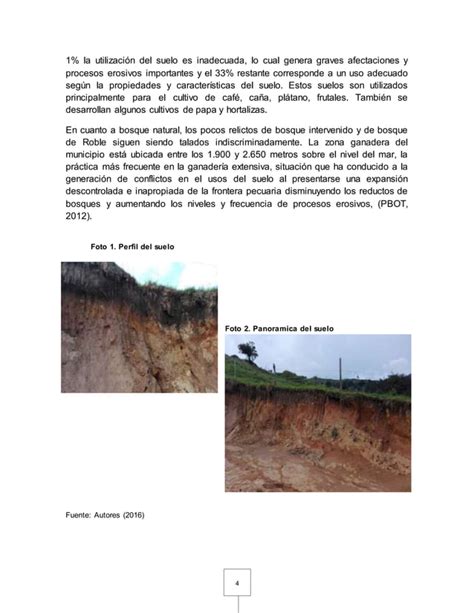 1% la utilización del suelo es inadecuada, lo cual genera graves afectaciones y procesos erosivos importantes y el 33% restante corresponde a un uso adecuado según la propiedades y características del suelo. Estos suelos son utilizados principalmente para el cultivo de café, caña, plátano, frutales. También se desarrollan algunos cultivos de papa y hortalizas.

En cuanto a bosque natural, los pocos relictos de bosque intervenido y de bosque de Roble siguen siendo talados indiscriminadamente. La zona ganadera del municipio está ubicada entre los 1.900 y 2.650 metros sobre el nivel del mar, la práctica más frecuente en la ganadería extensiva, situación que ha conducido a la generación de conflictos en el usos del suelo al presentarse una expansión descontrolada e inapropiada de la frontera pecuaria disminuyendo los reductos de bosques y aumentando los niveles y frecuencia de procesos erosivos, (PBOT, 2012).

Foto 1. Perfil del suelo

Foto 2. Panoramica del suelo

Fuente: Autores (2016)

4